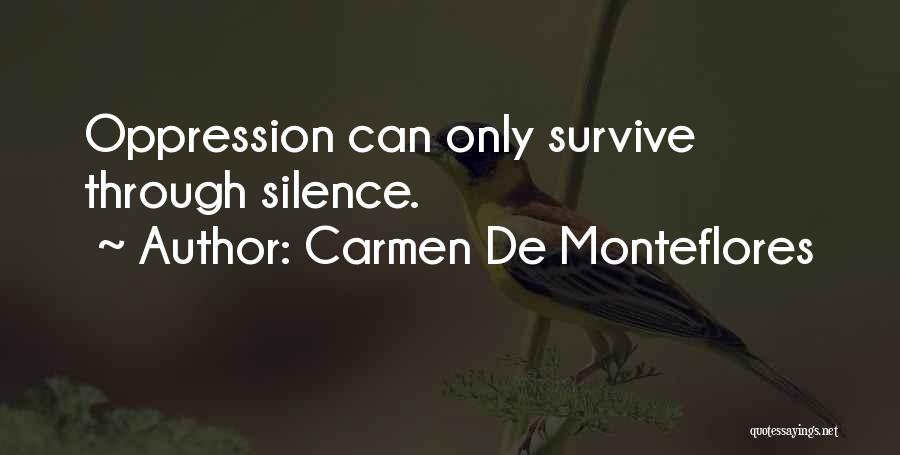 Oppression can only survive through silence.
~ Author: Carmen De Monteflores

quotessayings.net